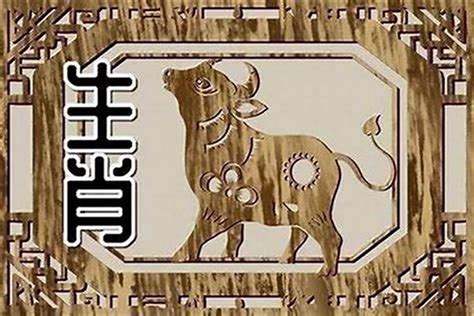 生肖